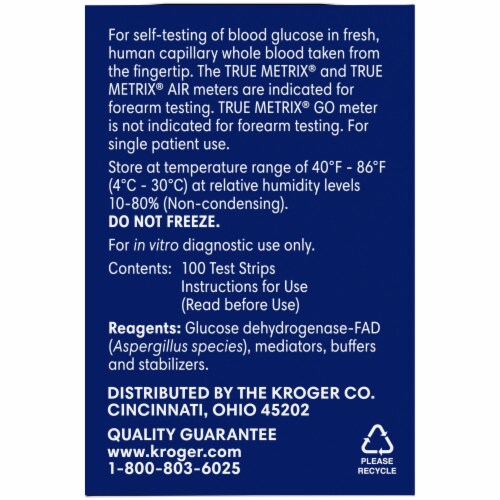 For self-testing of blood glucose in fresh, human capillary whole blood taken from the fingertip. The TRUE METRIX® and TRUE METRIX® AIR meters are indicated for forearm testing. TRUE METRIX® GO meter is not indicated for forearm testing. For single patient use.

Store at temperature range of 40°F - 86°F (4°C - 30°C) at relative humidity levels 10-80% (Non-condensing).
DO NOT FREEZE.

For in vitro diagnostic use only.

Contents: 100 Test Strips
Instructions for Use
(Read before Use)

Reagents: Glucose dehydrogenase-FAD (Aspergillus species), mediators, buffers and stabilizers.

DISTRIBUTED BY THE KROGER CO.
CINCINNATI, OHIO 45202

QUALITY GUARANTEE
www.kroger.com
1-800-803-6025

PLEASE RECYCLE